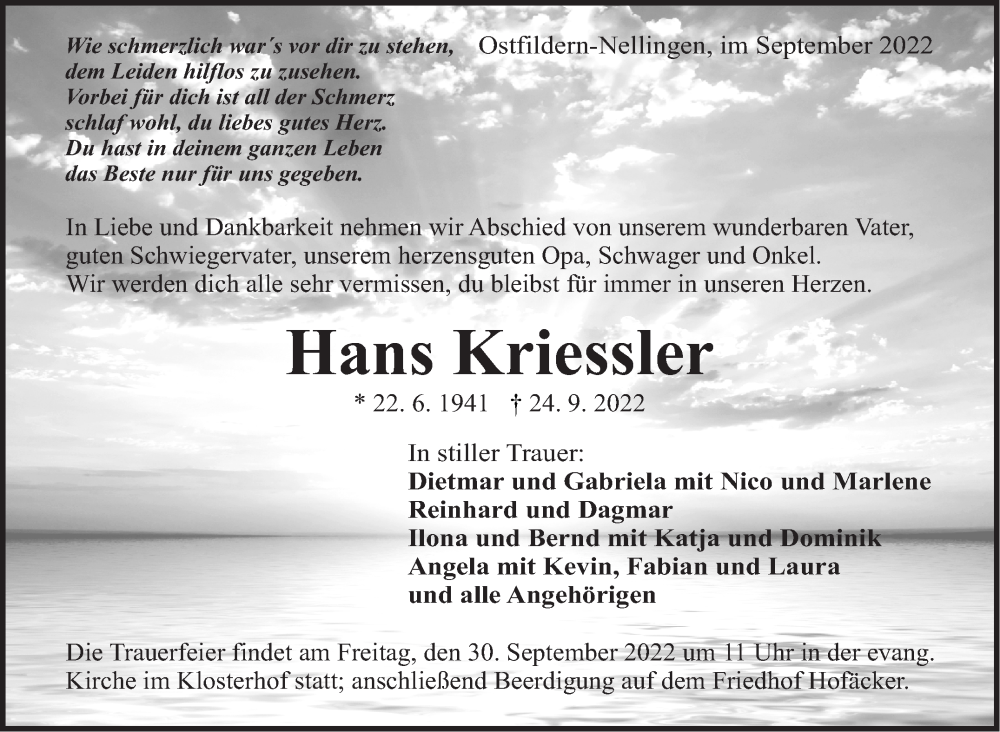 Wie schmerzlich war´s vor dir zu stehen,
dem Leiden hilflos zu zusehen.
Vorbei für dich ist all der Schmerz
schlaf wohl, du liebes gutes Herz.
Du hast in deinem ganzen Leben
das Beste nur für uns gegeben.

Ostfildern-Nellingen, im September 2022

In Liebe und Dankbarkeit nehmen wir Abschied von unserem wunderbaren Vater, guten Schwiegervater, unserem herzensguten Opa, Schwager und Onkel.
Wir werden dich alle sehr vermissen, du bleibst für immer in unseren Herzen.

Hans Kriessler

* 22. 6. 1941 † 24. 9. 2022

In stiller Trauer:
Dietmar und Gabriela mit Nico und Marlene
Reinhard und Dagmar
Ilona und Bernd mit Katja und Dominik
Angela mit Kevin, Fabian und Laura
und alle Angehörigen

Die Trauerfeier findet am Freitag, den 30. September 2022 um 11 Uhr in der evang. Kirche im Klosterhof statt; anschließend Beerdigung auf dem Friedhof Hofäcker.